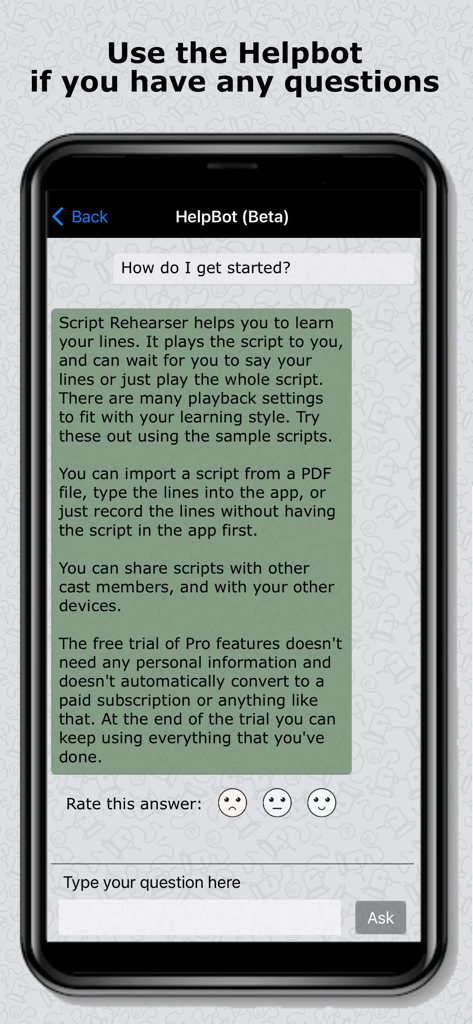 Use the Helpbot
if you have any questions

Back

HelpBot (Beta)

How do I get started?

Script Rehearser helps you to learn your lines. It plays the script to you, and can wait for you to say your lines or just play the whole script. There are many playback settings to fit with your learning style. Try these out using the sample scripts.

You can import a script from a PDF file, type the lines into the app, or just record the lines without having the script in the app first.

You can share scripts with other cast members, and with your other devices.

The free trial of Pro features doesn't need any personal information and doesn't automatically convert to a paid subscription or anything like that. At the end of the trial you can keep using everything that you've done.

Rate this answer:

Type your question here

Ask